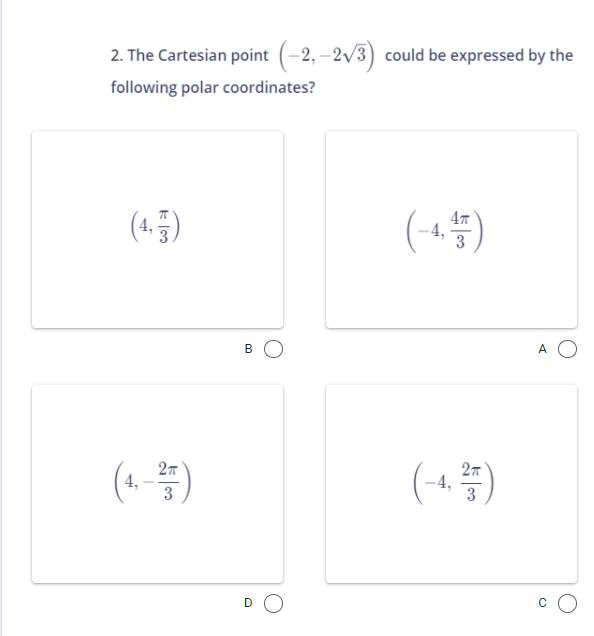 2. The Cartesian point $\left(-2, -2\sqrt{3}\right)$ could be expressed by the following polar coordinates?

$\left(4, \frac{\pi}{3}\right)$

B

$\left(-4, \frac{4\pi}{3}\right)$

A

$\left(4, -\frac{2\pi}{3}\right)$

D

$\left(-4, \frac{2\pi}{3}\right)$

C